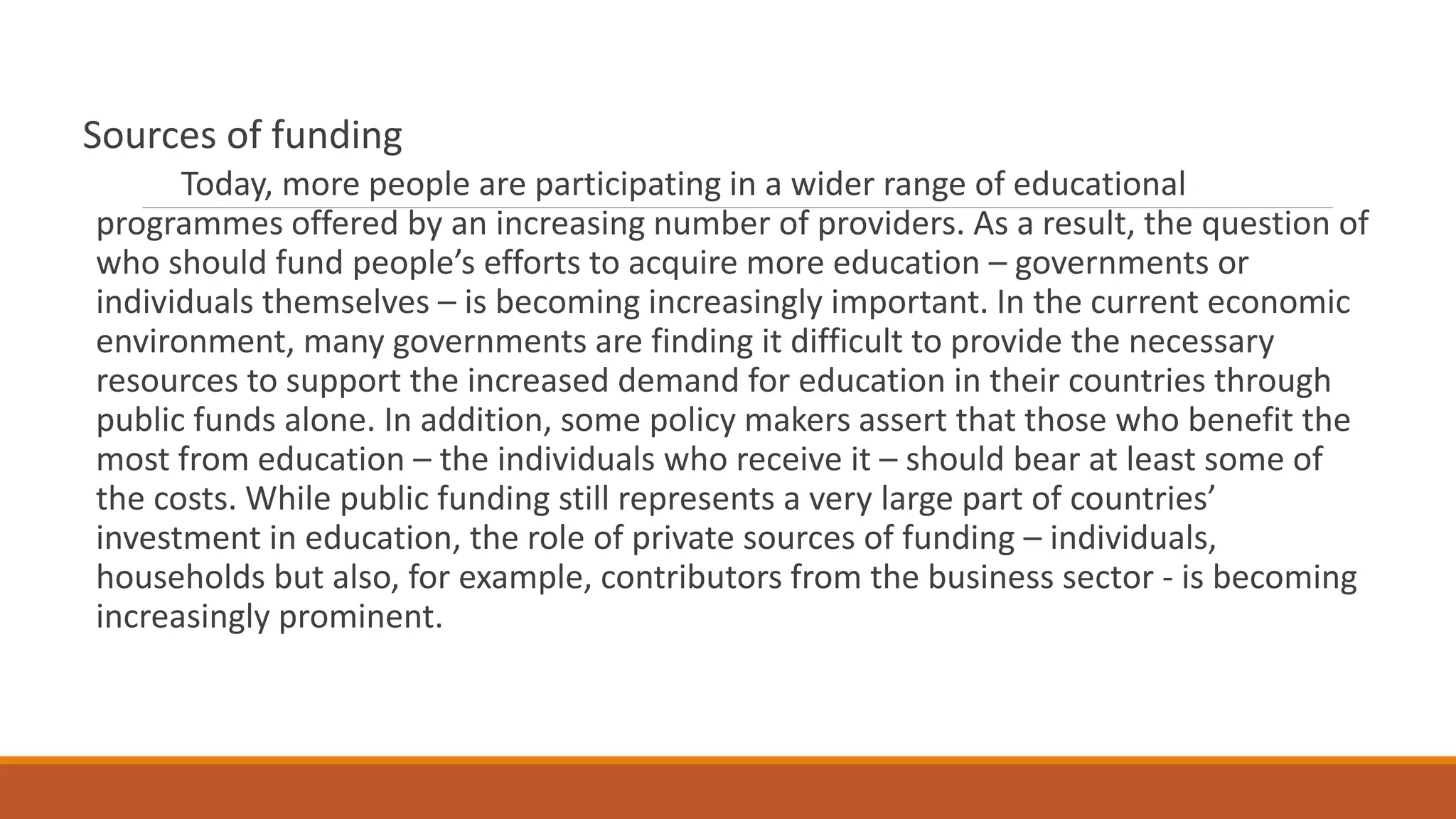 Sources of funding

Today, more people are participating in a wider range of educational programmes offered by an increasing number of providers. As a result, the question of who should fund people’s efforts to acquire more education – governments or individuals themselves – is becoming increasingly important. In the current economic environment, many governments are finding it difficult to provide the necessary resources to support the increased demand for education in their countries through public funds alone. In addition, some policy makers assert that those who benefit the most from education – the individuals who receive it – should bear at least some of the costs. While public funding still represents a very large part of countries’ investment in education, the role of private sources of funding – individuals, households but also, for example, contributors from the business sector - is becoming increasingly prominent.